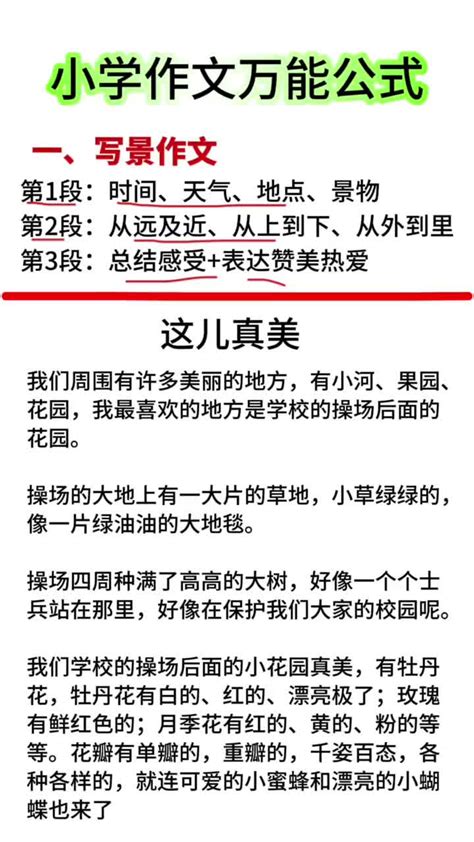 小学作文万能公式

一、写景作文

第1段：时间、天气、地点、景物
第2段：从远及近、从上到下、从外到里
第3段：总结感受+表达赞美热爱

这儿真美

我们周围有许多美丽的地方，有小河、果园、花园，我最喜欢的地方是学校的操场后面的花园。

操场的大地上有一大片的草地，小草绿绿的，像一片绿油油的大地毯。

操场四周种满了高高的大树，好像一个个士兵站在那里，好像在保护我们大家的校园呢。

我们学校的操场后面的小花园真美，有牡丹花，牡丹花有白的、红的、漂亮极了；玫瑰有鲜红色的；月季花有红的、黄的、粉的等等。花瓣有单瓣的，重瓣的，千姿百态，各种各样的，就连可爱的小蜜蜂和漂亮的小蝴蝶也来了